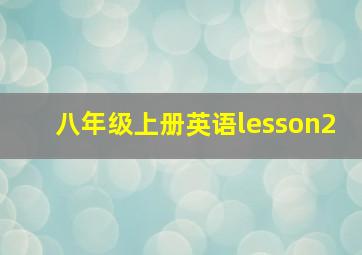 八年级上册英语lesson2